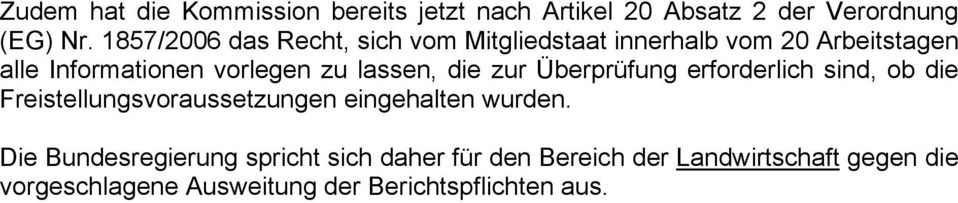 Zudem hat die Kommission bereits jetzt nach Artikel 20 Absatz 2 der Verordnung (EG) Nr. 1857/2006 das Recht, sich vom Mitgliedstaat innerhalb vom 20 Arbeitstagen alle Informationen vorlegen zu lassen, die zur Überprüfung erforderlich sind, ob die Freistellungsvoraussetzungen eingehalten wurden.

Die Bundesregierung spricht sich daher für den Bereich der Landwirtschaft gegen die vorgeschlagene Ausweitung der Berichtspflichten aus.